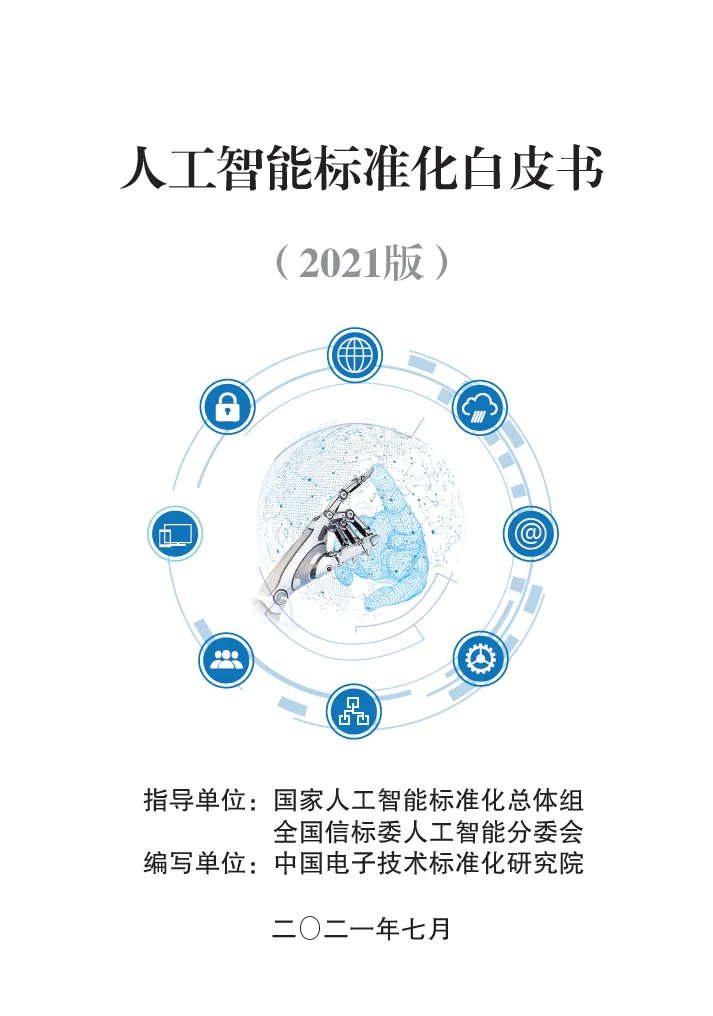 人工智能标准化白皮书

（2021版）

指导单位：国家人工智能标准化总体组
全国信标委人工智能分委会
编写单位：中国电子技术标准化研究院

二〇二一年七月